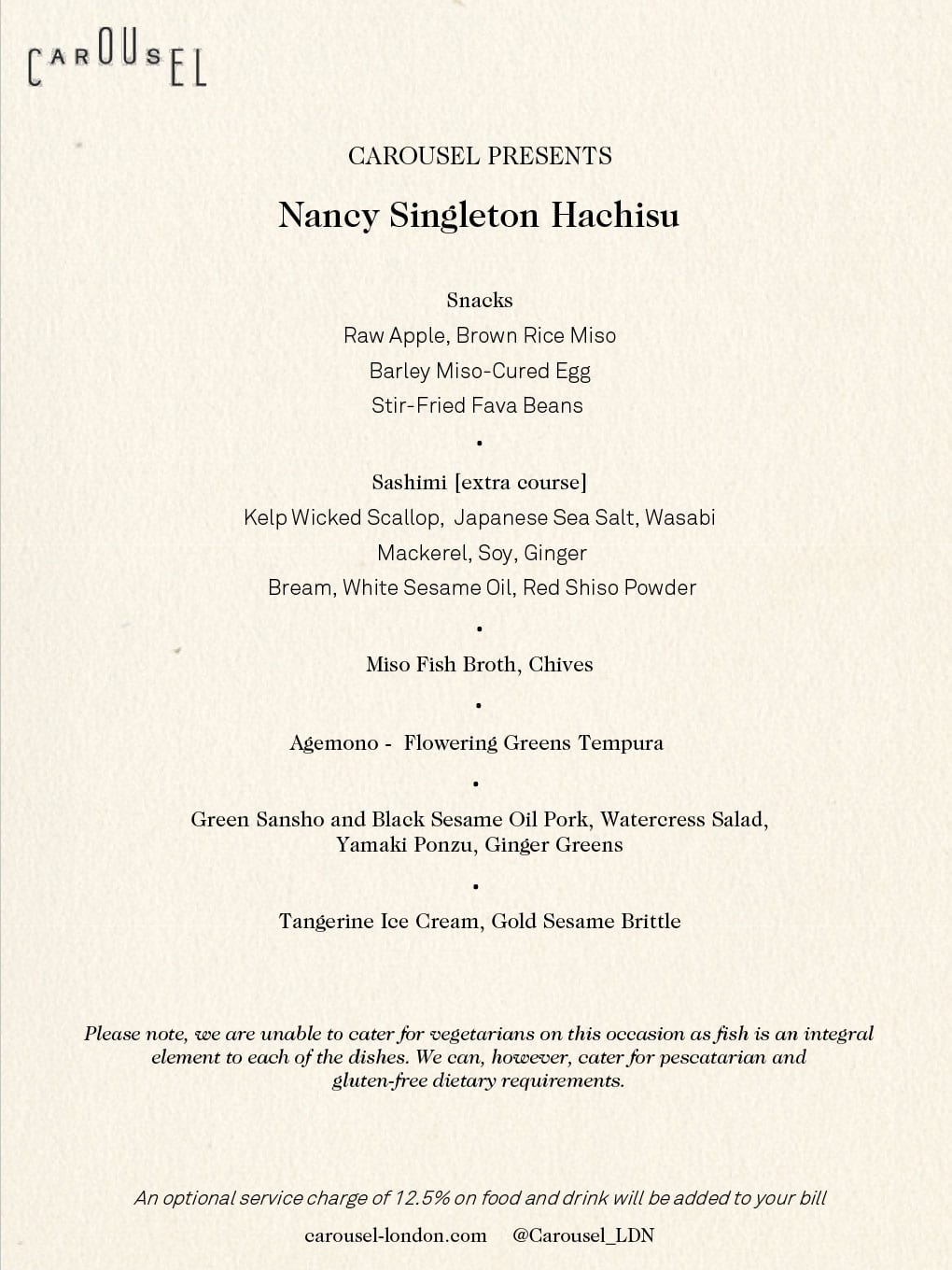 CAROUSEL

CAROUSEL PRESENTS

Nancy Singleton Hachisu

Snacks
Raw Apple, Brown Rice Miso
Barley Miso-Cured Egg
Stir-Fried Fava Beans

•

Sashimi [extra course]
Kelp Wicked Scallop, Japanese Sea Salt, Wasabi
Mackerel, Soy, Ginger
Bream, White Sesame Oil, Red Shiso Powder

•

Miso Fish Broth, Chives

•

Agemono - Flowering Greens Tempura

•

Green Sansho and Black Sesame Oil Pork, Watercress Salad, Yamaki Ponzu, Ginger Greens

•

Tangerine Ice Cream, Gold Sesame Brittle

Please note, we are unable to cater for vegetarians on this occasion as fish is an integral element to each of the dishes. We can, however, cater for pescatarian and gluten-free dietary requirements.

An optional service charge of 12.5% on food and drink will be added to your bill

carousel-london.com @Carousel_LDN